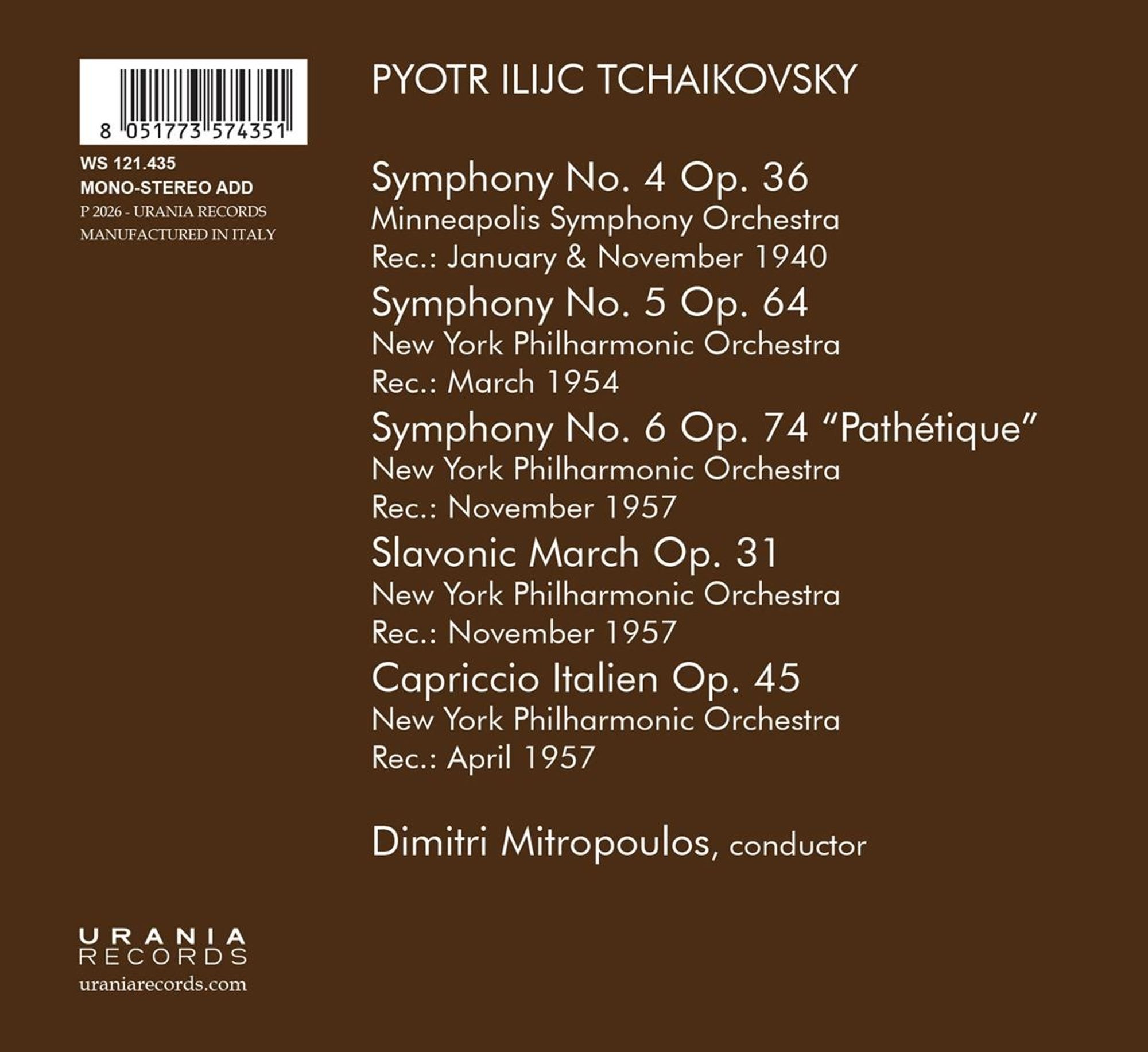 8 051773 574351

WS 121.435
MONO-STEREO ADD
P 2026 - URANIA RECORDS
MANUFACTURED IN ITALY

PYOTR ILIJC TCHAIKOVSKY

Symphony No. 4 Op. 36
Minneapolis Symphony Orchestra
Rec.: January & November 1940

Symphony No. 5 Op. 64
New York Philharmonic Orchestra
Rec.: March 1954

Symphony No. 6 Op. 74 “Pathétique”
New York Philharmonic Orchestra
Rec.: November 1957

Slavonic March Op. 31
New York Philharmonic Orchestra
Rec.: November 1957

Capriccio Italien Op. 45
New York Philharmonic Orchestra
Rec.: April 1957

Dimitri Mitropoulos, conductor

URANIA
RECORDS
uraniarecords.com